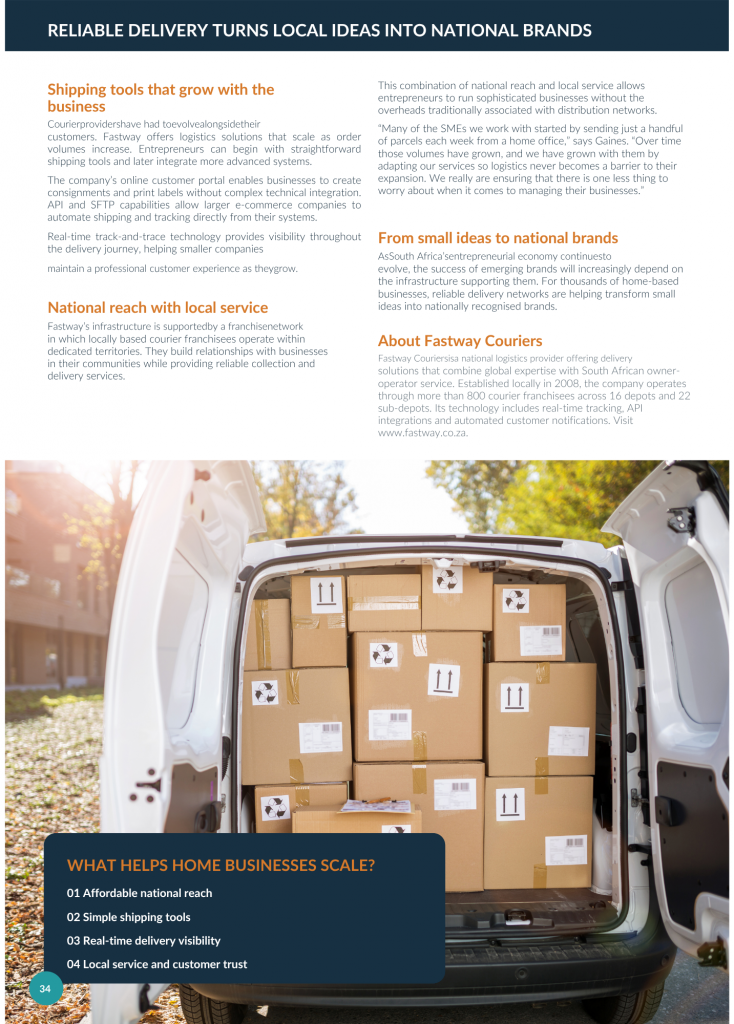 RELIABLE DELIVERY TURNS LOCAL IDEAS INTO NATIONAL BRANDS

Shipping tools that grow with the business

Courierprovidershave had toevolvealongsidetheir customers. Fastway offers logistics solutions that scale as order volumes increase. Entrepreneurs can begin with straightforward shipping tools and later integrate more advanced systems.

The company's online customer portal enables businesses to create consignments and print labels without complex technical integration. API and SFTP capabilities allow larger e-commerce companies to automate shipping and tracking directly from their systems.

Real-time track-and-trace technology provides visibility throughout the delivery journey, helping smaller companies

maintain a professional customer experience as theygrow.

National reach with local service

Fastway's infrastructure is supportedby a franchisenetwork in which locally based courier franchisees operate within dedicated territories. They build relationships with businesses in their communities while providing reliable collection and delivery services.

This combination of national reach and local service allows entrepreneurs to run sophisticated businesses without the overheads traditionally associated with distribution networks.

"Many of the SMEs we work with started by sending just a handful of parcels each week from a home office," says Gaines. "Over time those volumes have grown, and we have grown with them by adapting our services so logistics never becomes a barrier to their expansion. We really are ensuring that there is one less thing to worry about when it comes to managing their businesses."

From small ideas to national brands

AsSouth Africa'sentrepreneurial economy continuesto evolve, the success of emerging brands will increasingly depend on the infrastructure supporting them. For thousands of home-based businesses, reliable delivery networks are helping transform small ideas into nationally recognised brands.

About Fastway Couriers

Fastway Couriersisa national logistics provider offering delivery solutions that combine global expertise with South African owner-operator service. Established locally in 2008, the company operates through more than 800 courier franchisees across 16 depots and 22 sub-depots. Its technology includes real-time tracking, API integrations and automated customer notifications. Visit www.fastway.co.za.

WHAT HELPS HOME BUSINESSES SCALE?

01 Affordable national reach

02 Simple shipping tools

03 Real-time delivery visibility

04 Local service and customer trust

34